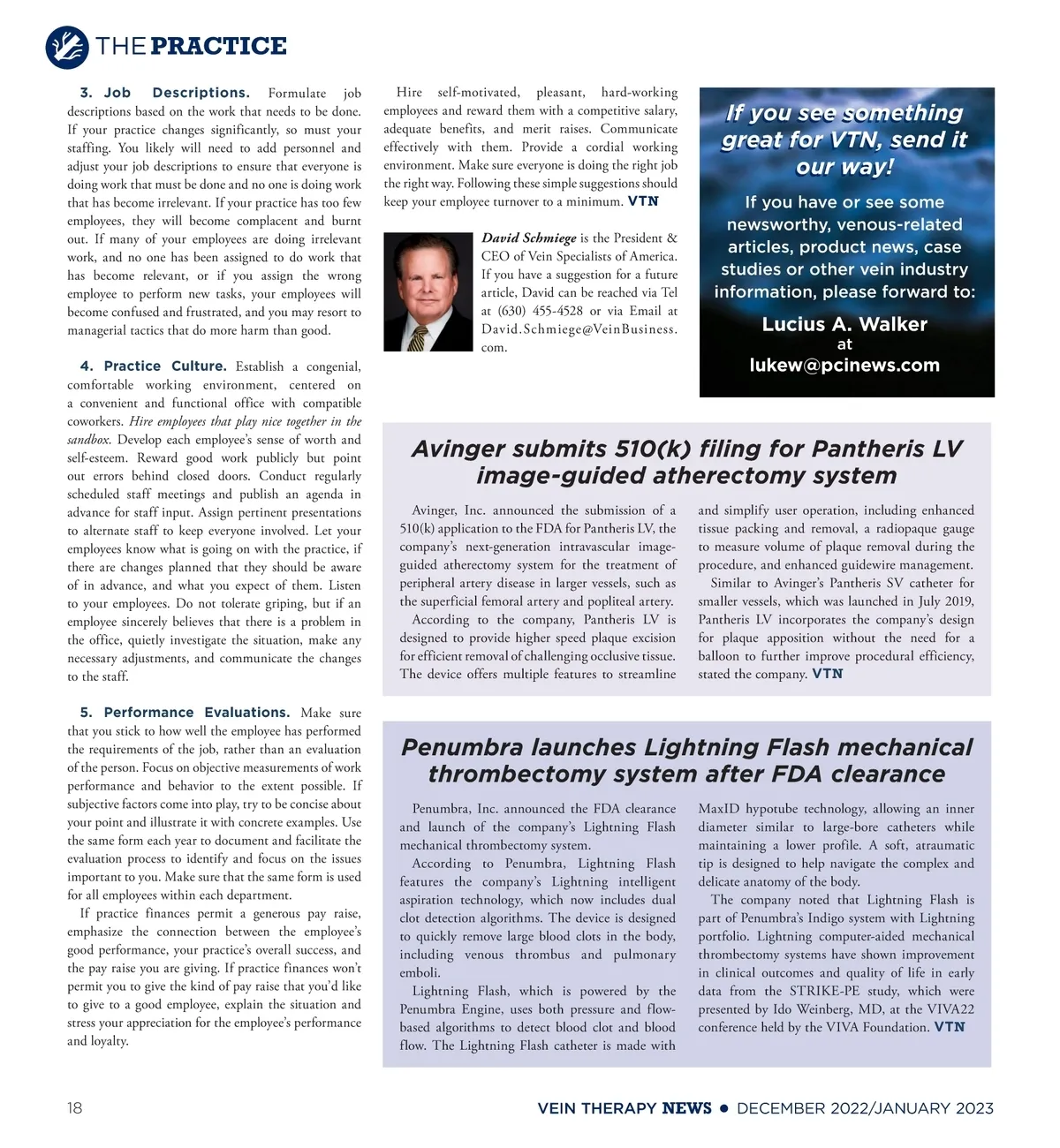 THE PRACTICE

3. Job Descriptions. Formulate job descriptions based on the work that needs to be done. If your practice changes significantly, so must your staffing. You likely will need to add personnel and adjust your job descriptions to ensure that everyone is doing work that must be done and no one is doing work that has become irrelevant. If your practice has too few employees, they will become complacent and burnt out. If many of your employees are doing irrelevant work, and no one has been assigned to do work that has become relevant, or if you assign the wrong employee to perform new tasks, your employees will become confused and frustrated, and you may resort to managerial tactics that do more harm than good.

4. Practice Culture. Establish a congenial, comfortable working environment, centered on a convenient and functional office with compatible coworkers. Hire employees that play nice together in the sandbox. Develop each employee's sense of worth and self-esteem. Reward good work publicly but point out errors behind closed doors. Conduct regularly scheduled staff meetings and publish an agenda in advance for staff input. Assign pertinent presentations to alternate staff to keep everyone involved. Let your employees know what is going on with the practice, if there are changes planned that they should be aware of in advance, and what you expect of them. Listen to your employees. Do not tolerate griping, but if an employee sincerely believes that there is a problem in the office, quietly investigate the situation, make any necessary adjustments, and communicate the changes to the staff.

5. Performance Evaluations. Make sure that you stick to how well the employee has performed the requirements of the job, rather than an evaluation of the person. Focus on objective measurements of work performance and behavior to the extent possible. If subjective factors come into play, try to be concise about your point and illustrate it with concrete examples. Use the same form each year to document and facilitate the evaluation process to identify and focus on the issues important to you. Make sure that the same form is used for all employees within each department.

If practice finances permit a generous pay raise, emphasize the connection between the employee's good performance, your practice's overall success, and the pay raise you are giving. If practice finances won't permit you to give the kind of pay raise that you'd like to give to a good employee, explain the situation and stress your appreciation for the employee's performance and loyalty.

Hire self-motivated, pleasant, hard-working employees and reward them with a competitive salary, adequate benefits, and merit raises. Communicate effectively with them. Provide a cordial working environment. Make sure everyone is doing the right job the right way. Following these simple suggestions should keep your employee turnover to a minimum. VTN

David Schmiege is the President & CEO of Vein Specialists of America. If you have a suggestion for a future article, David can be reached via Tel at (630) 455-4528 or via Email at David.Schmiege@VeinBusiness.com.

If you see something great for VTN, send it our way!

If you have or see some newsworthy, venous-related articles, product news, case studies or other vein industry information, please forward to:

Lucius A. Walker
at
lukew@pcinews.com

Avinger submits 510(k) filing for Pantheris LV image-guided atherectomy system

Avinger, Inc. announced the submission of a 510(k) application to the FDA for Pantheris LV, the company's next-generation intravascular image-guided atherectomy system for the treatment of peripheral artery disease in larger vessels, such as the superficial femoral artery and popliteal artery.

According to the company, Pantheris LV is designed to provide higher speed plaque excision for efficient removal of challenging occlusive tissue. The device offers multiple features to streamline and simplify user operation, including enhanced tissue packing and removal, a radiopaque gauge to measure volume of plaque removal during the procedure, and enhanced guidewire management.

Similar to Avinger's Pantheris SV catheter for smaller vessels, which was launched in July 2019, Pantheris LV incorporates the company's design for plaque apposition without the need for a balloon to further improve procedural efficiency, stated the company. VTN

Penumbra launches Lightning Flash mechanical thrombectomy system after FDA clearance

Penumbra, Inc. announced the FDA clearance and launch of the company's Lightning Flash mechanical thrombectomy system.

According to Penumbra, Lightning Flash features the company's Lightning intelligent aspiration technology, which now includes dual clot detection algorithms. The device is designed to quickly remove large blood clots in the body, including venous thrombus and pulmonary emboli.

Lightning Flash, which is powered by the Penumbra Engine, uses both pressure and flow-based algorithms to detect blood clot and blood flow. The Lightning Flash catheter is made with MaxID hypotube technology, allowing an inner diameter similar to large-bore catheters while maintaining a lower profile. A soft, atraumatic tip is designed to help navigate the complex and delicate anatomy of the body.

The company noted that Lightning Flash is part of Penumbra's Indigo system with Lightning portfolio. Lightning computer-aided mechanical thrombectomy systems have shown improvement in clinical outcomes and quality of life in early data from the STRIKE-PE study, which were presented by Ido Weinberg, MD, at the VIVA22 conference held by the VIVA Foundation. VTN

18

VEIN THERAPY NEWS • DECEMBER 2022/JANUARY 2023